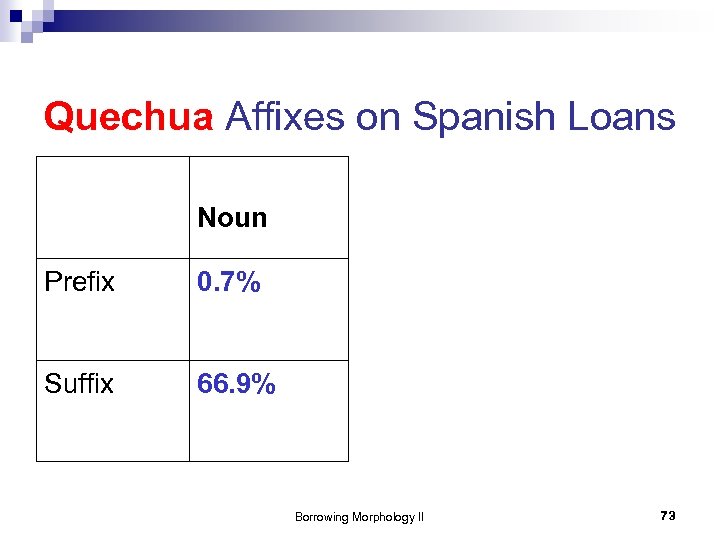 Quechua Affixes on Spanish Loans

|  | Noun |
|---|---|
| Prefix | 0.7% |
| Suffix | 66.9% |

Borrowing Morphology II

73